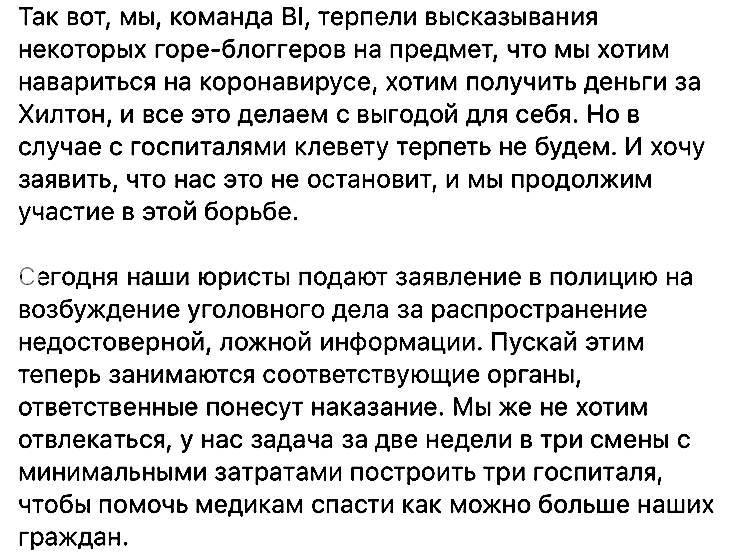 Так вот, мы, команда BI, терпели высказывания некоторых горе-блоггеров на предмет, что мы хотим навариться на коронавирусе, хотим получить деньги за Хилтон, и все это делаем с выгодой для себя. Но в случае с госпиталями клевету терпеть не будем. И хочу заявить, что нас это не остановит, и мы продолжим участие в этой борьбе.

Сегодня наши юристы подают заявление в полицию на возбуждение уголовного дела за распространение недостоверной, ложной информации. Пускай этим теперь занимаются соответствующие органы, ответственные понесут наказание. Мы же не хотим отвлекаться, у нас задача за две недели в три смены с минимальными затратами построить три госпиталя, чтобы помочь медикам спасти как можно больше наших граждан.